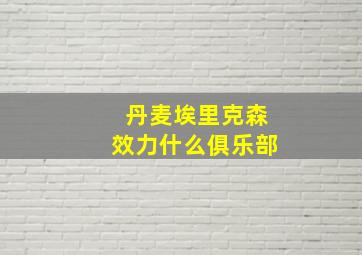 丹麦埃里克森
效力什么俱乐部